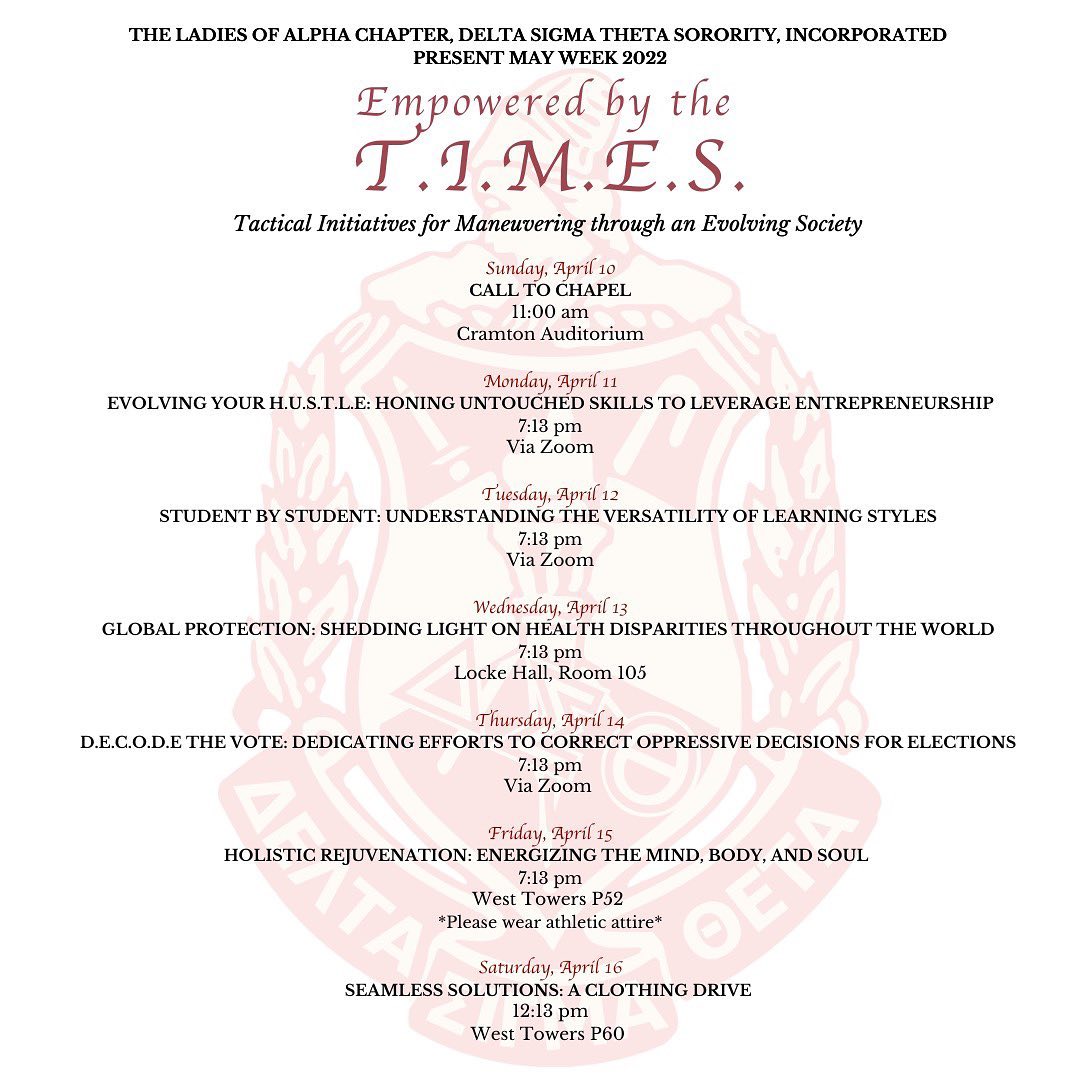 THE LADIES OF ALPHA CHAPTER, DELTA SIGMA THETA SORORITY, INCORPORATED
PRESENT MAY WEEK 2022

Empowered by the
T.I.M.E.S.

Tactical Initiatives for Maneuvering through an Evolving Society

Sunday, April 10
CALL TO CHAPEL
11:00 am
Cramton Auditorium

Monday, April 11
EVOLVING YOUR H.U.S.T.L.E: HONING UNTOUCHED SKILLS TO LEVERAGE ENTREPRENEURSHIP
7:13 pm
Via Zoom

Tuesday, April 12
STUDENT BY STUDENT: UNDERSTANDING THE VERSATILITY OF LEARNING STYLES
7:13 pm
Via Zoom

Wednesday, April 13
GLOBAL PROTECTION: SHEDDING LIGHT ON HEALTH DISPARITIES THROUGHOUT THE WORLD
7:13 pm
Locke Hall, Room 105

Thursday, April 14
D.E.C.O.D.E THE VOTE: DEDICATING EFFORTS TO CORRECT OPPRESSIVE DECISIONS FOR ELECTIONS
7:13 pm
Via Zoom

Friday, April 15
HOLISTIC REJUVENATION: ENERGIZING THE MIND, BODY, AND SOUL
7:13 pm
West Towers P52
*Please wear athletic attire*

Saturday, April 16
SEAMLESS SOLUTIONS: A CLOTHING DRIVE
12:13 pm
West Towers P60

ΔΕΛΤΑ ΣΙΓΜΑ ΘΕΤΑ